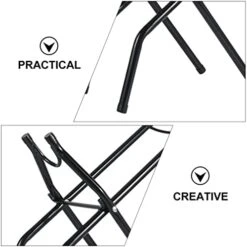 PRACTICAL

CREATIVE